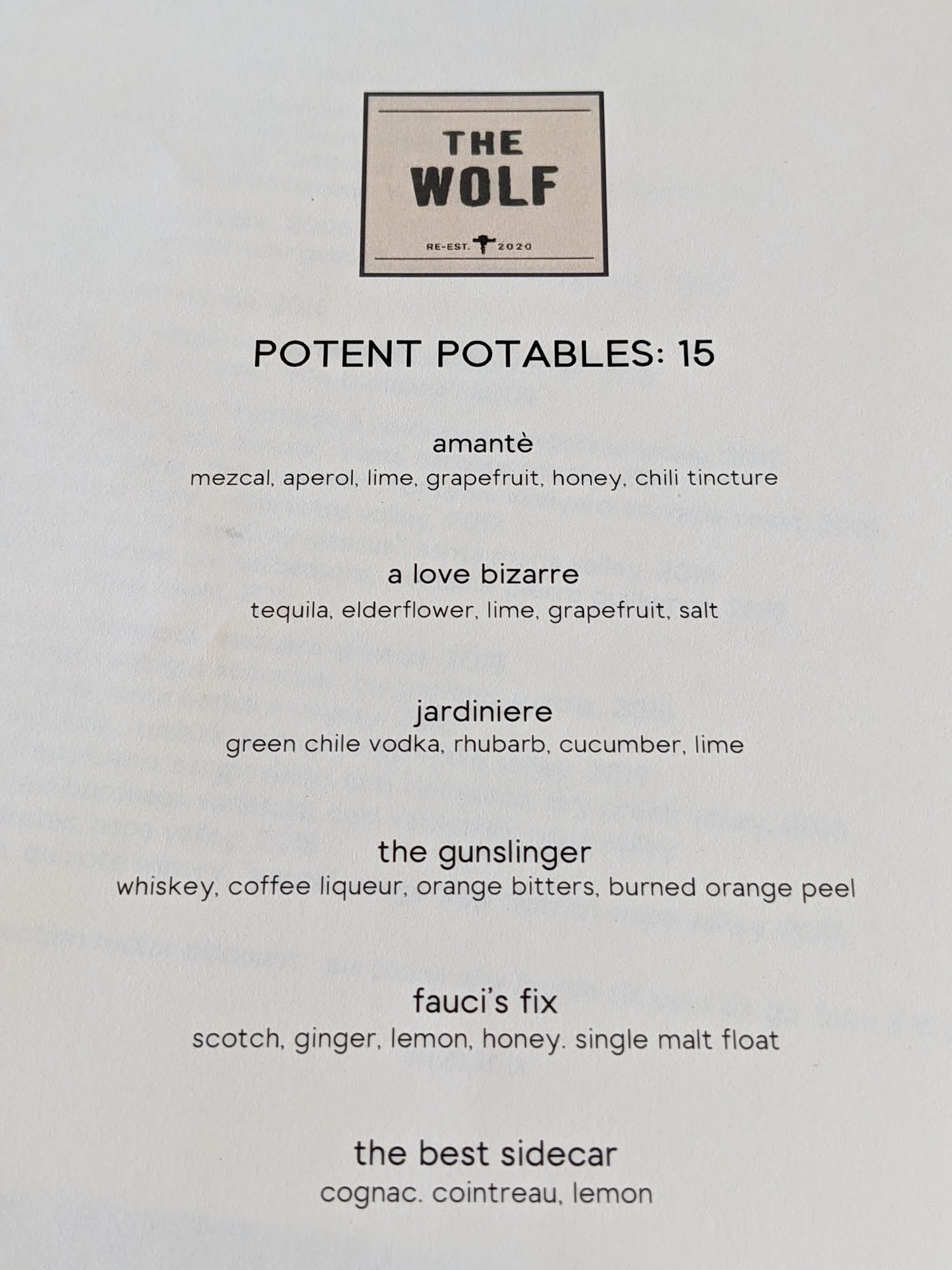 THE WOLF

RE-EST. 2020

POTENT POTABLES: 15

amantè
mezcal, aperol, lime, grapefruit, honey, chili tincture

a love bizarre
tequila, elderflower, lime, grapefruit, salt

jardiniere
green chile vodka, rhubarb, cucumber, lime

the gunslinger
whiskey, coffee liqueur, orange bitters, burned orange peel

fauci's fix
scotch, ginger, lemon, honey. single malt float

the best sidecar
cognac. cointreau, lemon